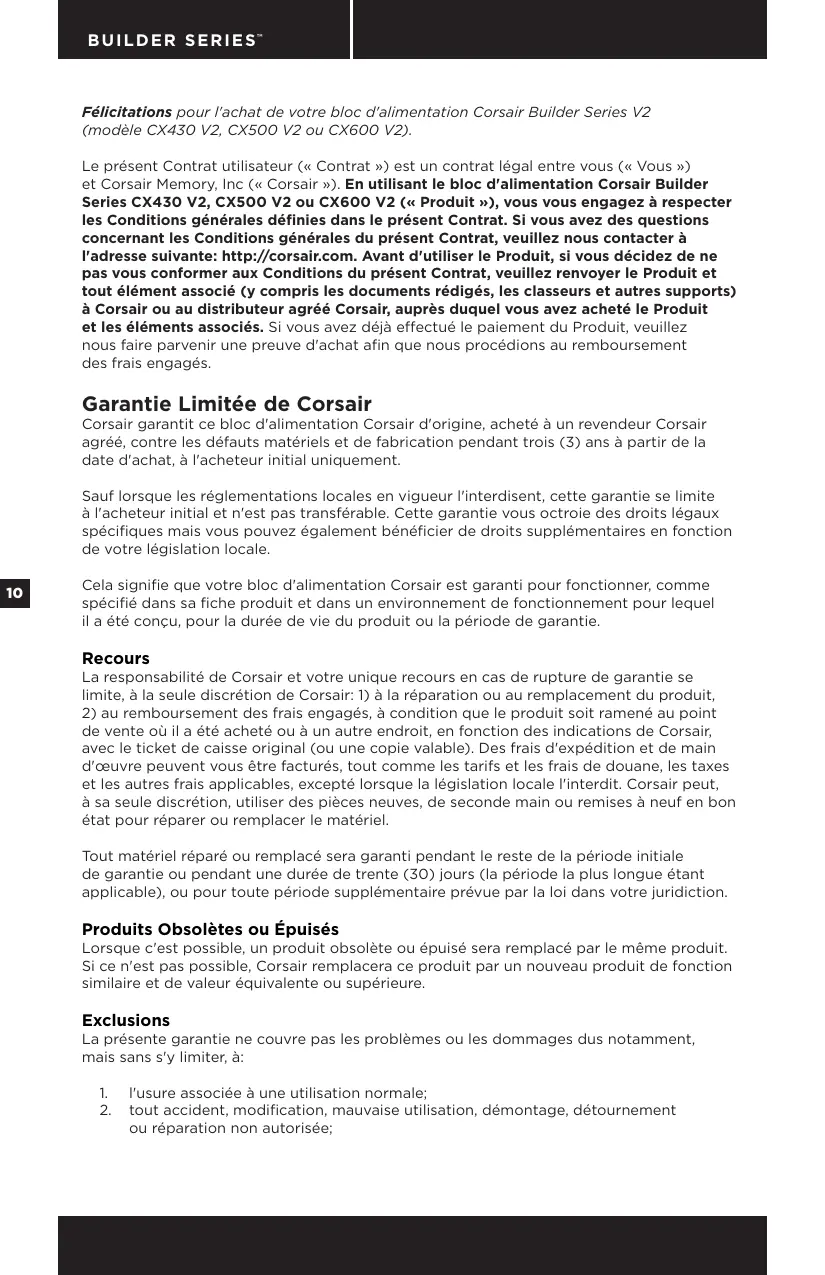 BUILDER SERIES™

Félicitations pour l'achat de votre bloc d'alimentation Corsair Builder Series V2 (modèle CX430 V2, CX500 V2 ou CX600 V2).

Le présent Contrat utilisateur (« Contrat ») est un contrat légal entre vous (« Vous ») et Corsair Memory, Inc (« Corsair »). En utilisant le bloc d'alimentation Corsair Builder Series CX430 V2, CX500 V2 ou CX600 V2 (« Produit »), vous vous engagez à respecter les Conditions générales définies dans le présent Contrat. Si vous avez des questions concernant les Conditions générales du présent Contrat, veuillez nous contacter à l'adresse suivante: http://corsair.com. Avant d'utiliser le Produit, si vous décidez de ne pas vous conformer aux Conditions du présent Contrat, veuillez renvoyer le Produit et tout élément associé (y compris les documents rédigés, les classeurs et autres supports) à Corsair ou au distributeur agréé Corsair, auprès duquel vous avez acheté le Produit et les éléments associés. Si vous avez déjà effectué le paiement du Produit, veuillez nous faire parvenir une preuve d'achat afin que nous procédions au remboursement des frais engagés.

Garantie Limitée de Corsair
Corsair garantit ce bloc d'alimentation Corsair d'origine, acheté à un revendeur Corsair agréé, contre les défauts matériels et de fabrication pendant trois (3) ans à partir de la date d'achat, à l'acheteur initial uniquement.

Sauf lorsque les réglementations locales en vigueur l'interdisent, cette garantie se limite à l'acheteur initial et n'est pas transférable. Cette garantie vous octroie des droits légaux spécifiques mais vous pouvez également bénéficier de droits supplémentaires en fonction de votre législation locale.

10

Cela signifie que votre bloc d'alimentation Corsair est garanti pour fonctionner, comme spécifié dans sa fiche produit et dans un environnement de fonctionnement pour lequel il a été conçu, pour la durée de vie du produit ou la période de garantie.

Recours
La responsabilité de Corsair et votre unique recours en cas de rupture de garantie se limite, à la seule discrétion de Corsair: 1) à la réparation ou au remplacement du produit, 2) au remboursement des frais engagés, à condition que le produit soit ramené au point de vente où il a été acheté ou à un autre endroit, en fonction des indications de Corsair, avec le ticket de caisse original (ou une copie valable). Des frais d'expédition et de main d'œuvre peuvent vous être facturés, tout comme les tarifs et les frais de douane, les taxes et les autres frais applicables, excepté lorsque la législation locale l'interdit. Corsair peut, à sa seule discrétion, utiliser des pièces neuves, de seconde main ou remises à neuf en bon état pour réparer ou remplacer le matériel.

Tout matériel réparé ou remplacé sera garanti pendant le reste de la période initiale de garantie ou pendant une durée de trente (30) jours (la période la plus longue étant applicable), ou pour toute période supplémentaire prévue par la loi dans votre juridiction.

Produits Obsolètes ou Épuisés
Lorsque c'est possible, un produit obsolète ou épuisé sera remplacé par le même produit. Si ce n'est pas possible, Corsair remplacera ce produit par un nouveau produit de fonction similaire et de valeur équivalente ou supérieure.

Exclusions
La présente garantie ne couvre pas les problèmes ou les dommages dus notamment, mais sans s'y limiter, à:

1. l'usure associée à une utilisation normale;
2. tout accident, modification, mauvaise utilisation, démontage, détournement ou réparation non autorisée;